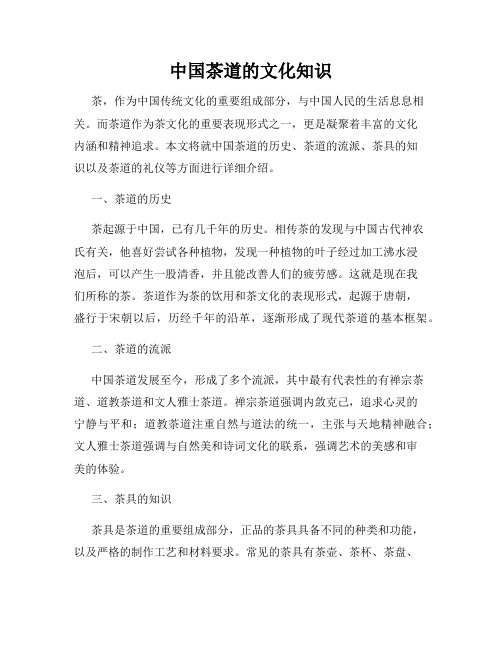 中国茶道的文化知识

茶，作为中国传统文化的重要组成部分，与中国人民的生活息息相关。而茶道作为茶文化的重要表现形式之一，更是凝聚着丰富的文化内涵和精神追求。本文将就中国茶道的历史、茶道的流派、茶具的知识以及茶道的礼仪等方面进行详细介绍。

一、茶道的历史

茶起源于中国，已有几千年的历史。相传茶的发现与中国古代神农氏有关，他喜好尝试各种植物，发现一种植物的叶子经过加工沸水浸泡后，可以产生一股清香，并且能改善人们的疲劳感。这就是现在我们所称的茶。茶道作为茶的饮用和茶文化的表现形式，起源于唐朝，盛行于宋朝以后，历经千年的沿革，逐渐形成了现代茶道的基本框架。

二、茶道的流派

中国茶道发展至今，形成了多个流派，其中最有代表性的有禅宗茶道、道教茶道和文人雅士茶道。禅宗茶道强调内敛克己，追求心灵的宁静与平和；道教茶道注重自然与道法的统一，主张与天地精神融合；文人雅士茶道强调与自然美和诗词文化的联系，强调艺术的美感和审美的体验。

三、茶具的知识

茶具是茶道的重要组成部分，正品的茶具具备不同的种类和功能，以及严格的制作工艺和材料要求。常见的茶具有茶壶、茶杯、茶盘、